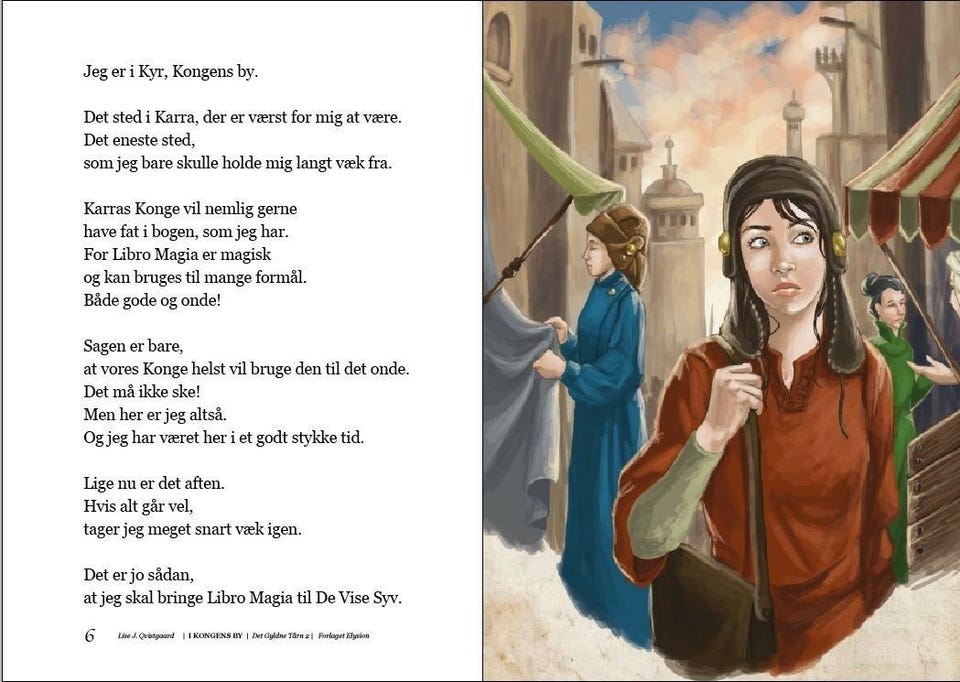 Jeg er i Kyr, Kongens by.

Det sted i Karra, der er værst for mig at være.
Det eneste sted,
som jeg bare skulle holde mig langt væk fra.

Karras Konge vil nemlig gerne
have fat i bogen, som jeg har.
For Libro Magia er magisk
og kan bruges til mange formål.
Både gode og onde!

Sagen er bare,
at vores Konge helst vil bruge den til det onde.
Det må ikke ske!
Men her er jeg altså.
Og jeg har været her i et godt stykke tid.

Lige nu er det aften.
Hvis alt går vel,
tager jeg meget snart væk igen.

Det er jo sådan,
at jeg skal bringe Libro Magia til De Vise Syv.

6 Lise J. Qvistgaard | I KONGENS BY | Det Gyldne Tårn 2 | Forlaget Elysion